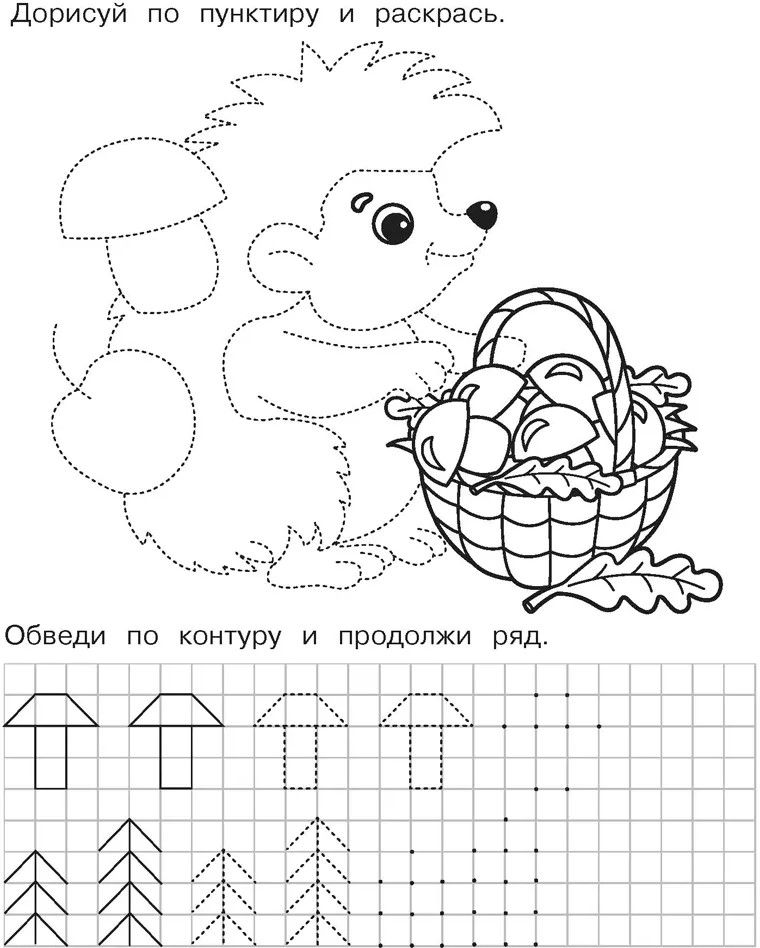 Дорисуй по пунктиру и раскрась.

Обведи по контуру и продолжи ряд.